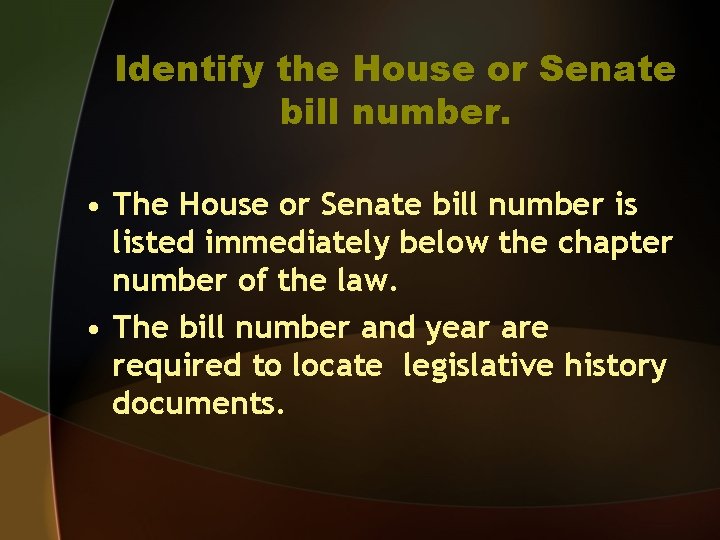 Identify the House or Senate bill number.

• The House or Senate bill number is listed immediately below the chapter number of the law.

• The bill number and year are required to locate legislative history documents.